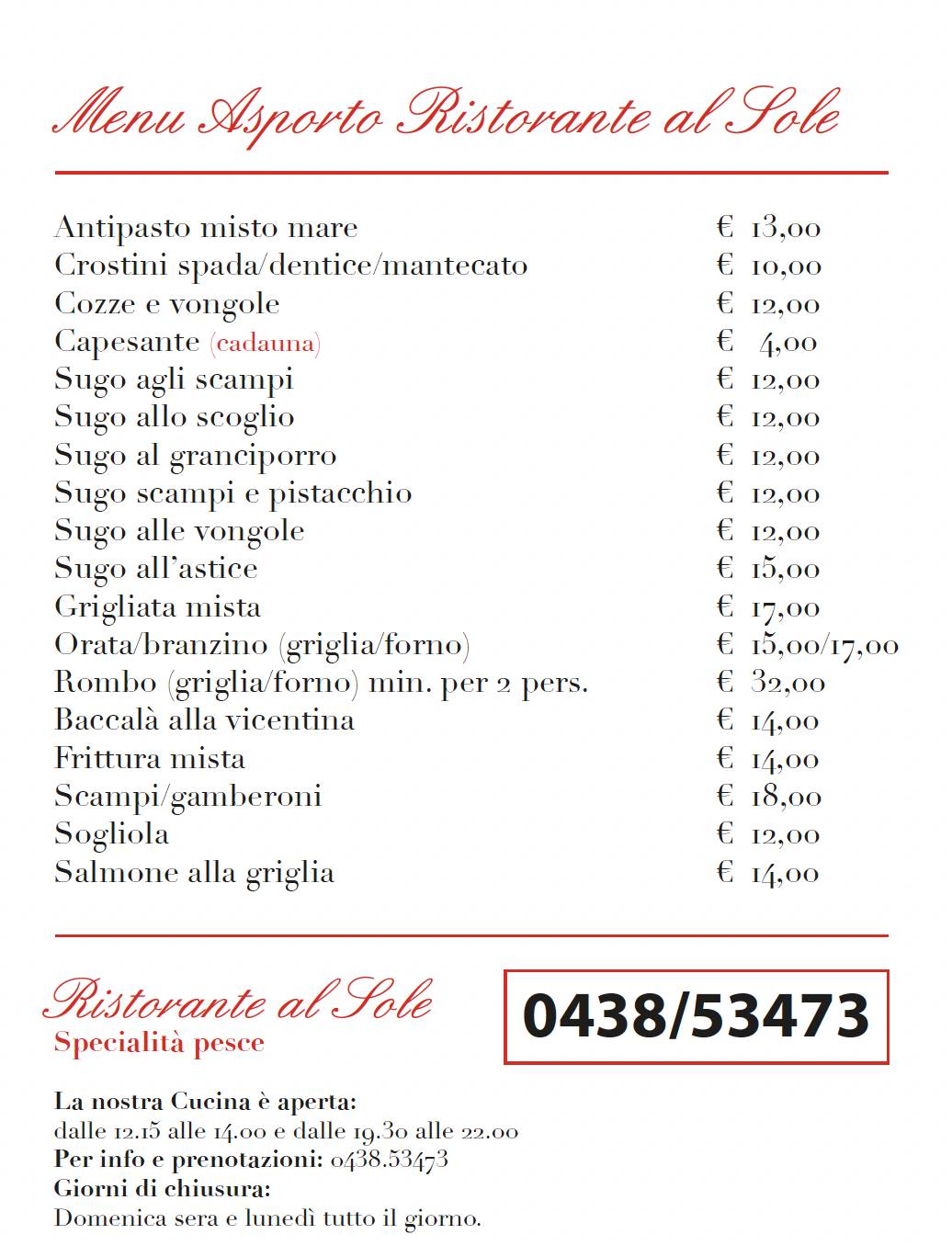 Menu Asporto Ristorante al Sole

| | |
|---|---|
| Antipasto misto mare | € 13,00 |
| Crostini spada/dentice/mantecato | € 10,00 |
| Cozze e vongole | € 12,00 |
| Capesante (cadauna) | € 4,00 |
| Sugo agli scampi | € 12,00 |
| Sugo allo scoglio | € 12,00 |
| Sugo al granciporro | € 12,00 |
| Sugo scampi e pistacchio | € 12,00 |
| Sugo alle vongole | € 12,00 |
| Sugo all'astice | € 15,00 |
| Grigliata mista | € 17,00 |
| Orata/branzino (griglia/forno) | € 15,00/17,00 |
| Rombo (griglia/forno) min. per 2 pers. | € 32,00 |
| Baccalà alla vicentina | € 14,00 |
| Frittura mista | € 14,00 |
| Scampi/gamberoni | € 18,00 |
| Sogliola | € 12,00 |
| Salmone alla griglia | € 14,00 |

Ristorante al Sole
Specialità pesce

0438/53473

La nostra Cucina è aperta:
dalle 12.15 alle 14.00 e dalle 19.30 alle 22.00
Per info e prenotazioni: 0438.53473
Giorni di chiusura:
Domenica sera e lunedì tutto il giorno.